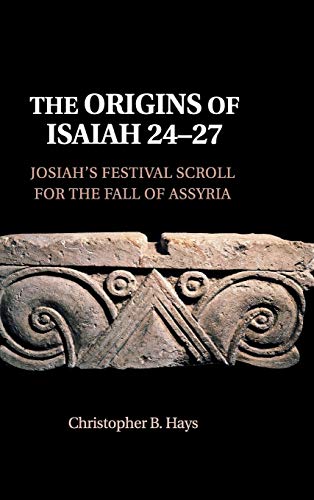 THE ORIGINS OF ISAIAH 24–27

JOSIAH'S FESTIVAL SCROLL FOR THE FALL OF ASSYRIA

Christopher B. Hays